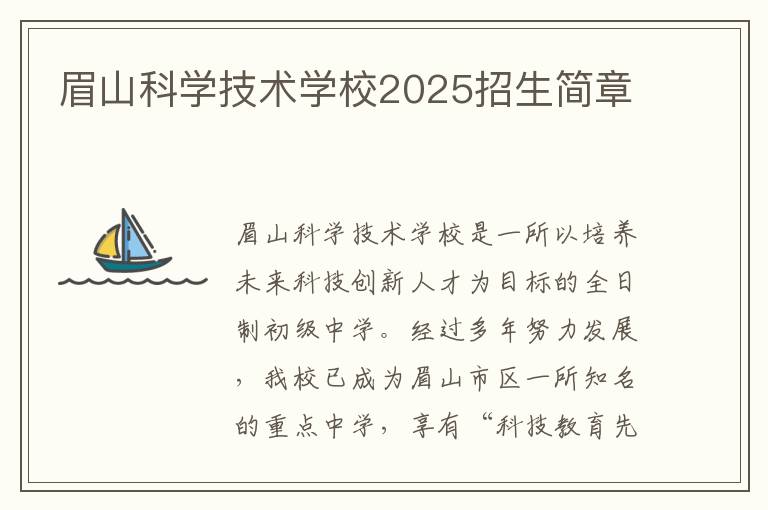 眉山科学技术学校2025招生简章

眉山科学技术学校是一所以培养未来科技创新人才为目标的全日制初级中学。经过多年努力发展，我校已成为眉山市区一所知名的重点中学，享有“科技教育先